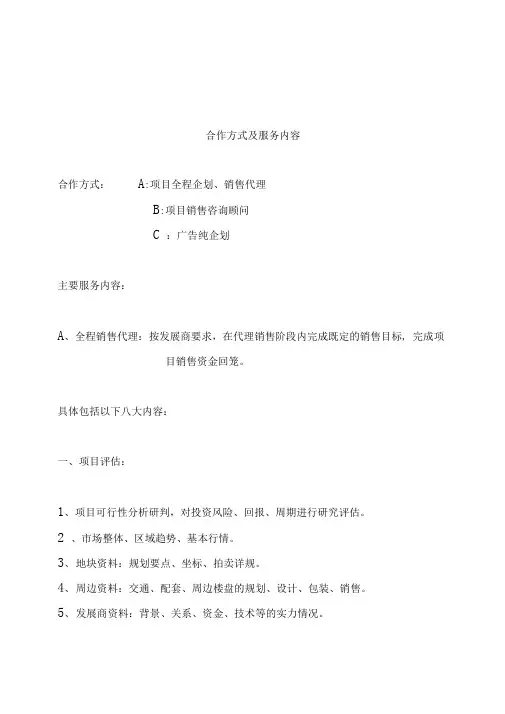 合作方式及服务内容

合作方式：　A:项目全程企划、销售代理

B:项目销售咨询顾问

C ：广告纯企划

主要服务内容：

A、全程销售代理：按发展商要求，在代理销售阶段内完成既定的销售目标，完成项目销售资金回笼。

具体包括以下八大内容：

一、项目评估：

1、项目可行性分析研判，对投资风险、回报、周期进行研究评估。

2 、市场整体、区域趋势、基本行情。

3、地块资料：规划要点、坐标、拍卖详规。

4、周边资料：交通、配套、周边楼盘的规划、设计、包装、销售。

5、发展商资料：背景、关系、资金、技术等的实力情况。